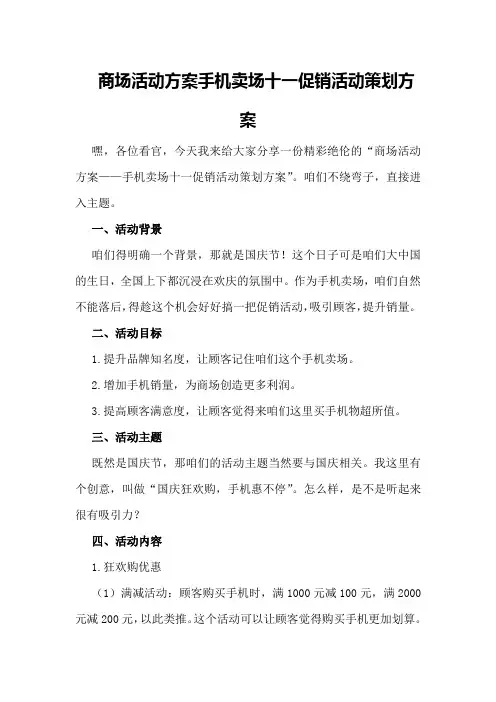 商场活动方案手机卖场十一促销活动策划方案

嘿，各位看官，今天我来给大家分享一份精彩绝伦的“商场活动方案——手机卖场十一促销活动策划方案”。咱们不绕弯子，直接进入主题。

一、活动背景

咱们得明确一个背景，那就是国庆节！这个日子可是咱们大中国的生日，全国上下都沉浸在欢庆的氛围中。作为手机卖场，咱们自然不能落后，得趁这个机会好好搞一把促销活动，吸引顾客，提升销量。

二、活动目标

1.提升品牌知名度，让顾客记住咱们这个手机卖场。

2.增加手机销量，为商场创造更多利润。

3.提高顾客满意度，让顾客觉得来咱们这里买手机物超所值。

三、活动主题

既然是国庆节，那咱们的活动主题当然要与国庆相关。我这里有个创意，叫做“国庆狂欢购，手机惠不停”。怎么样，是不是听起来很有吸引力？

四、活动内容

1.狂欢购优惠

（1）满减活动：顾客购买手机时，满1000元减100元，满2000元减200元，以此类推。这个活动可以让顾客觉得购买手机更加划算。